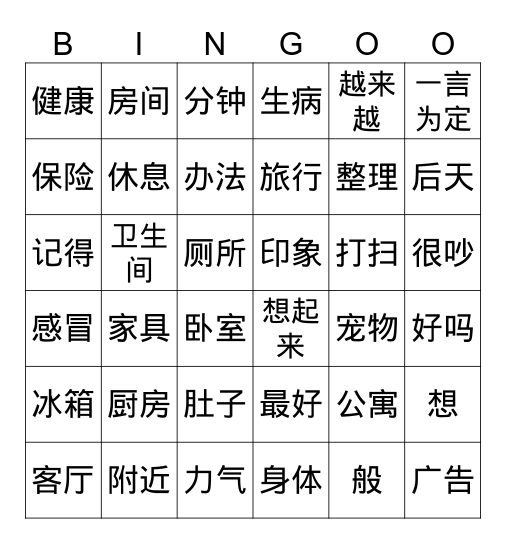 | B | I | N | G | O | O |
|---|---|---|---|---|---|
| 健康 | 房间 | 分钟 | 生病 | 越来越 | 一言为定 |
| 保险 | 休息 | 办法 | 旅行 | 整理 | 后天 |
| 记得 | 卫生间 | 厕所 | 印象 | 打扫 | 很吵 |
| 感冒 | 家具 | 卧室 | 想起来 | 宠物 | 好吗 |
| 冰箱 | 厨房 | 肚子 | 最好 | 公寓 | 想 |
| 客厅 | 附近 | 力气 | 身体 | 般 | 广告 |